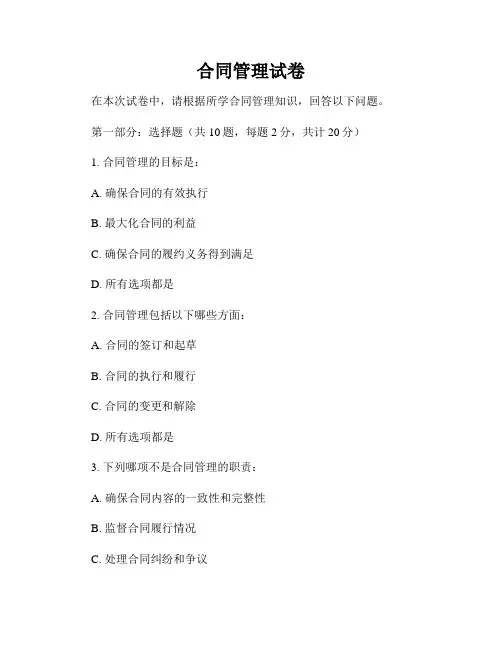 合同管理试卷

在本次试卷中，请根据所学合同管理知识，回答以下问题。

第一部分：选择题（共 10 题，每题 2 分，共计 20 分）

1. 合同管理的目标是：

A. 确保合同的有效执行

B. 最大化合同的利益

C. 确保合同的履约义务得到满足

D. 所有选项都是

2. 合同管理包括以下哪些方面：

A. 合同的签订和起草

B. 合同的执行和履行

C. 合同的变更和解除

D. 所有选项都是

3. 下列哪项不是合同管理的职责：

A. 确保合同内容的一致性和完整性

B. 监督合同履行情况

C. 处理合同纠纷和争议